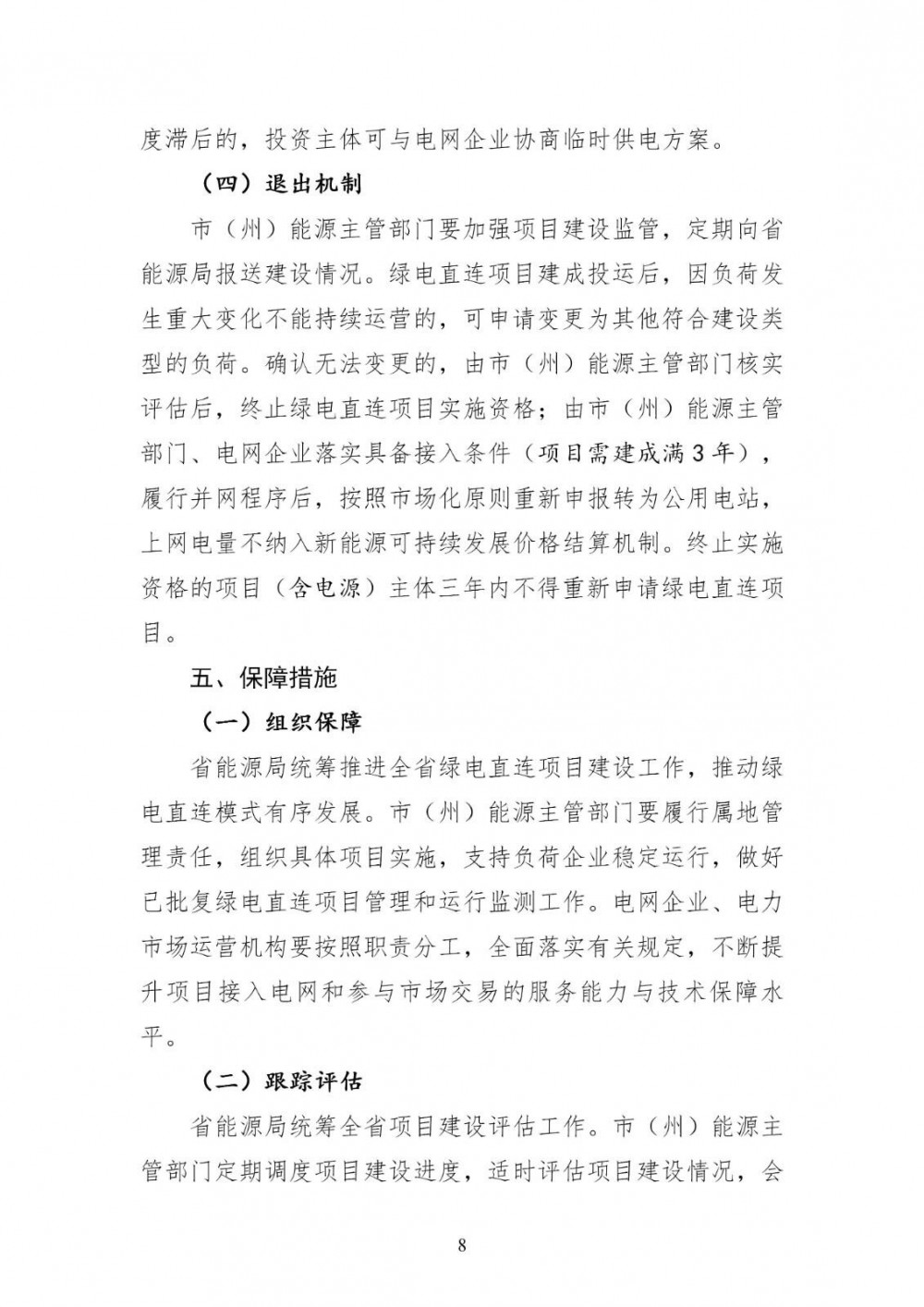 度滞后的，投资主体可与电网企业协商临时供电方案。

（四）退出机制

市（州）能源主管部门要加强项目建设监管，定期向省能源局报送建设情况。绿电直连项目建成投运后，因负荷发生重大变化不能持续运营的，可申请变更为其他符合建设类型的负荷。确认无法变更的，由市（州）能源主管部门核实评估后，终止绿电直连项目实施资格；由市（州）能源主管部门、电网企业落实具备接入条件（项目需建成满3年），履行并网程序后，按照市场化原则重新申报转为公用电站，上网电量不纳入新能源可持续发展价格结算机制。终止实施资格的项目（含电源）主体三年内不得重新申请绿电直连项目。

五、保障措施

（一）组织保障

省能源局统筹推进全省绿电直连项目建设工作，推动绿电直连模式有序发展。市（州）能源主管部门要履行属地管理责任，组织具体项目实施，支持负荷企业稳定运行，做好已批复绿电直连项目管理和运行监测工作。电网企业、电力市场运营机构要按照职责分工，全面落实有关规定，不断提升项目接入电网和参与市场交易的服务能力与技术保障水平。

（二）跟踪评估

省能源局统筹全省项目建设评估工作。市（州）能源主管部门定期调度项目建设进度，适时评估项目建设情况，会

8